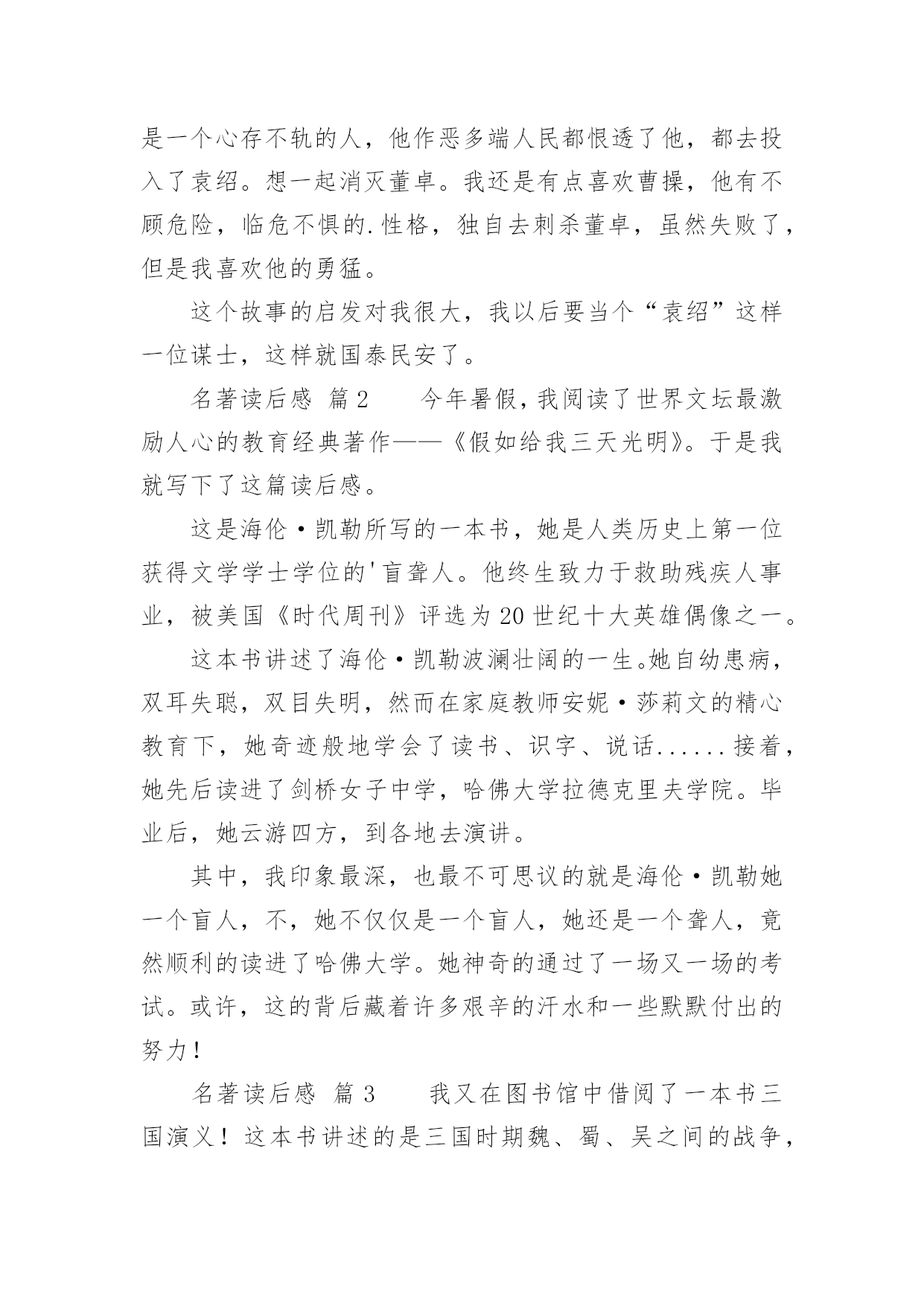 是一个心存不轨的人，他作恶多端人民都恨透了他，都去投入了袁绍。想一起消灭董卓。我还是有点喜欢曹操，他有不顾危险，临危不惧的.性格，独自去刺杀董卓，虽然失败了，但是我喜欢他的勇猛。

这个故事的启发对我很大，我以后要当个“袁绍”这样一位谋士，这样就国泰民安了。

名著读后感 篇2　　今年暑假，我阅读了世界文坛最激励人心的教育经典著作——《假如给我三天光明》。于是我就写下了这篇读后感。

这是海伦·凯勒所写的一本书，她是人类历史上第一位获得文学学士学位的'盲聋人。他终生致力于救助残疾人事业，被美国《时代周刊》评选为20世纪十大英雄偶像之一。

这本书讲述了海伦·凯勒波澜壮阔的一生。她自幼患病，双耳失聪，双目失明，然而在家庭教师安妮·莎莉文的精心教育下，她奇迹般地学会了读书、识字、说话......接着，她先后读进了剑桥女子中学，哈佛大学拉德克里夫学院。毕业后，她云游四方，到各地去演讲。

其中，我印象最深，也最不可思议的就是海伦·凯勒她一个盲人，不，她不仅仅是一个盲人，她还是一个聋人，竟然顺利的读进了哈佛大学。她神奇的通过了一场又一场的考试。或许，这的背后藏着许多艰辛的汗水和一些默默付出的努力！

名著读后感 篇3　　我又在图书馆中借阅了一本书三国演义！这本书讲述的是三国时期魏、蜀、吴之间的战争，